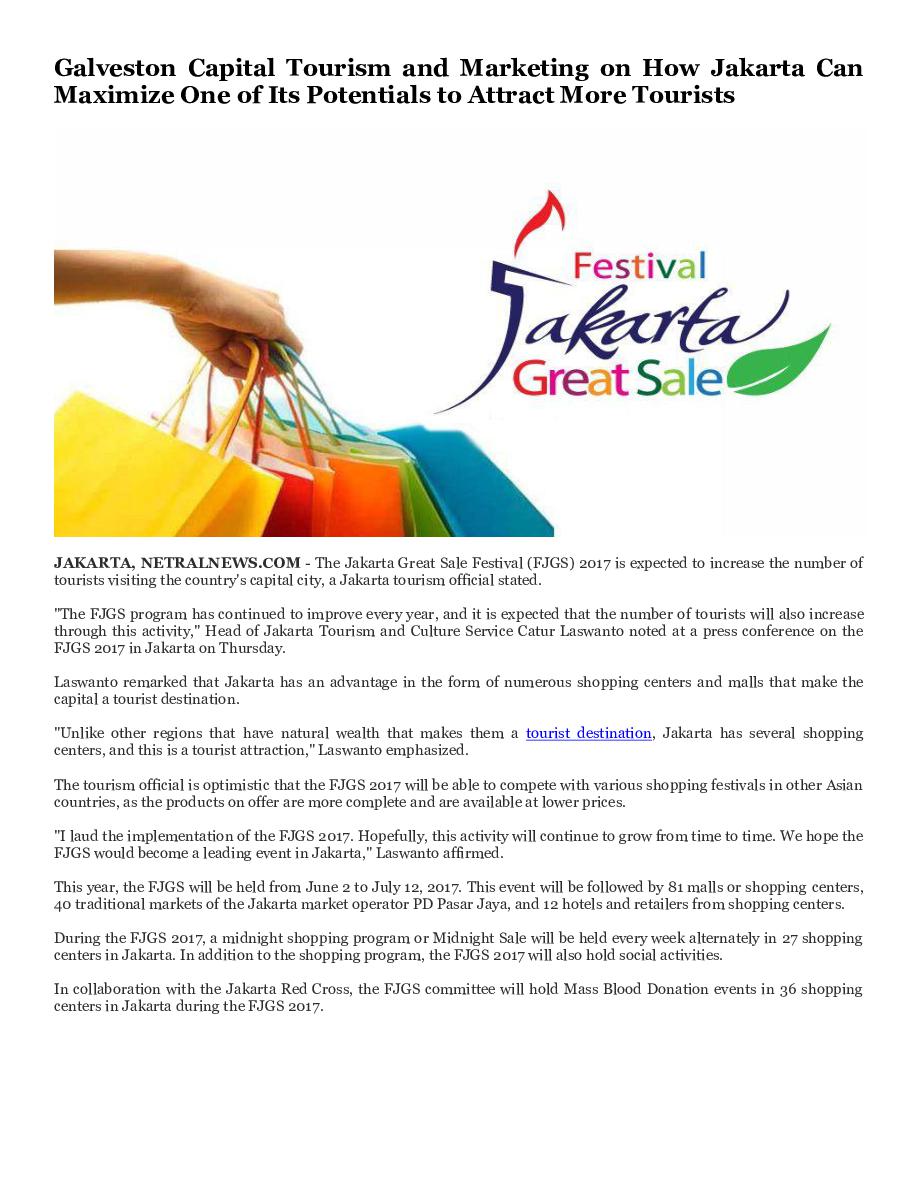 Galveston Capital Tourism and Marketing on How Jakarta Can Maximize One of Its Potentials to Attract More Tourists

Festival Jakarta Great Sale

JAKARTA, NETRALNEWS.COM - The Jakarta Great Sale Festival (FJGS) 2017 is expected to increase the number of tourists visiting the country's capital city, a Jakarta tourism official stated.

"The FJGS program has continued to improve every year, and it is expected that the number of tourists will also increase through this activity," Head of Jakarta Tourism and Culture Service Catur Laswanto noted at a press conference on the FJGS 2017 in Jakarta on Thursday.

Laswanto remarked that Jakarta has an advantage in the form of numerous shopping centers and malls that make the capital a tourist destination.

"Unlike other regions that have natural wealth that makes them a tourist destination, Jakarta has several shopping centers, and this is a tourist attraction," Laswanto emphasized.

The tourism official is optimistic that the FJGS 2017 will be able to compete with various shopping festivals in other Asian countries, as the products on offer are more complete and are available at lower prices.

"I laud the implementation of the FJGS 2017. Hopefully, this activity will continue to grow from time to time. We hope the FJGS would become a leading event in Jakarta," Laswanto affirmed.

This year, the FJGS will be held from June 2 to July 12, 2017. This event will be followed by 81 malls or shopping centers, 40 traditional markets of the Jakarta market operator PD Pasar Jaya, and 12 hotels and retailers from shopping centers.

During the FJGS 2017, a midnight shopping program or Midnight Sale will be held every week alternately in 27 shopping centers in Jakarta. In addition to the shopping program, the FJGS 2017 will also hold social activities.

In collaboration with the Jakarta Red Cross, the FJGS committee will hold Mass Blood Donation events in 36 shopping centers in Jakarta during the FJGS 2017.